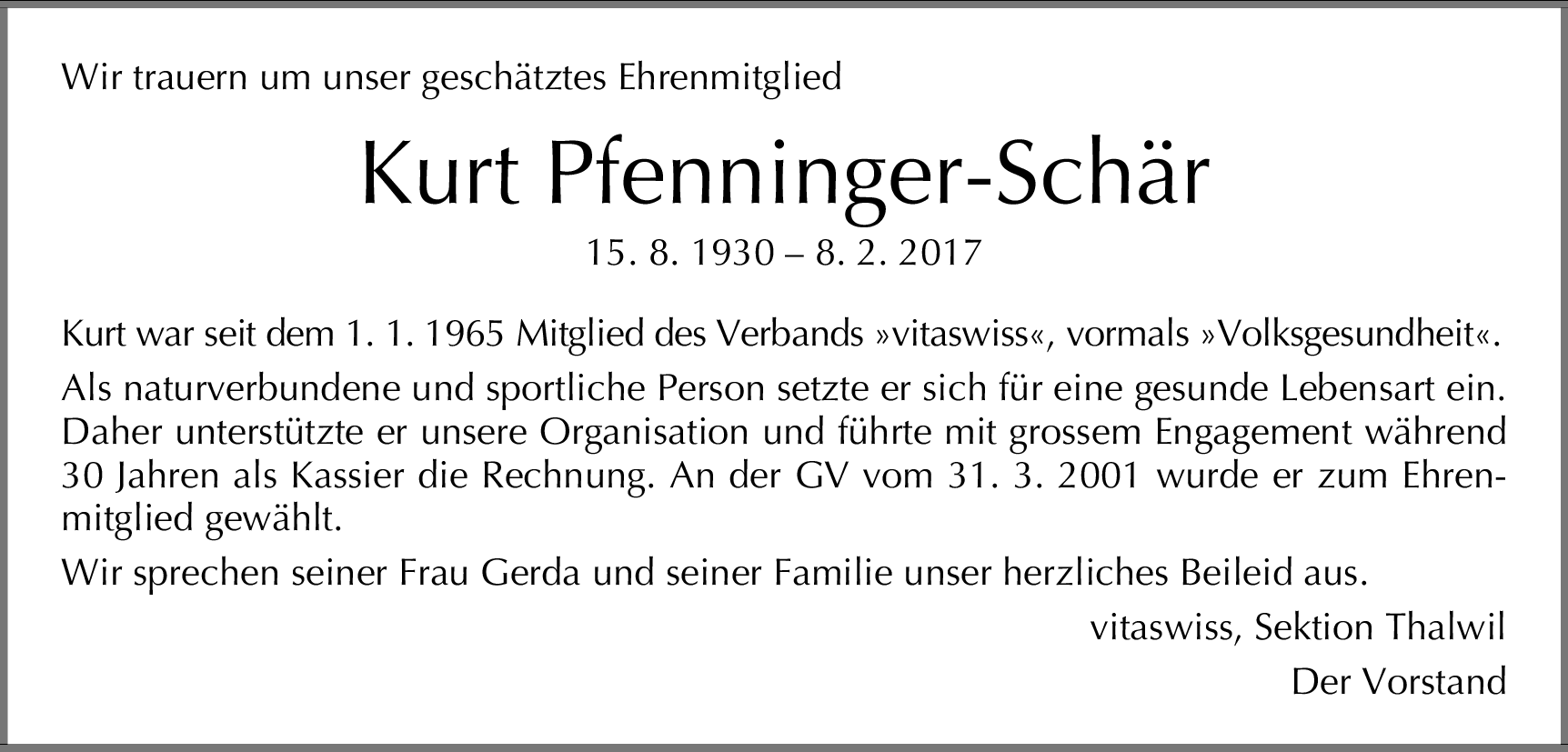 Wir trauern um unser geschätztes Ehrenmitglied

Kurt Pfenninger-Schär

15. 8. 1930 – 8. 2. 2017

Kurt war seit dem 1. 1. 1965 Mitglied des Verbands »vitaswiss«, vormals »Volksgesundheit«.

Als naturverbundene und sportliche Person setzte er sich für eine gesunde Lebensart ein. Daher unterstützte er unsere Organisation und führte mit grossem Engagement während 30 Jahren als Kassier die Rechnung. An der GV vom 31. 3. 2001 wurde er zum Ehrenmitglied gewählt.

Wir sprechen seiner Frau Gerda und seiner Familie unser herzliches Beileid aus.

vitaswiss, Sektion Thalwil

Der Vorstand